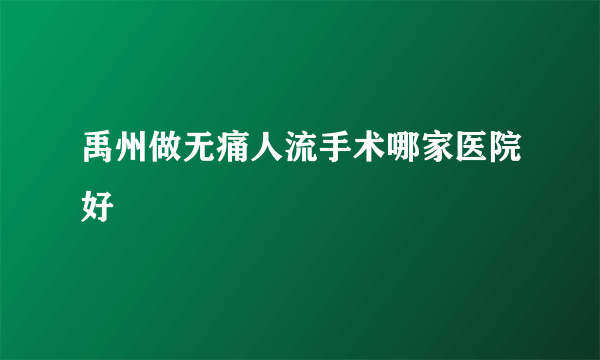 禹州做无痛人流手术哪家医院好